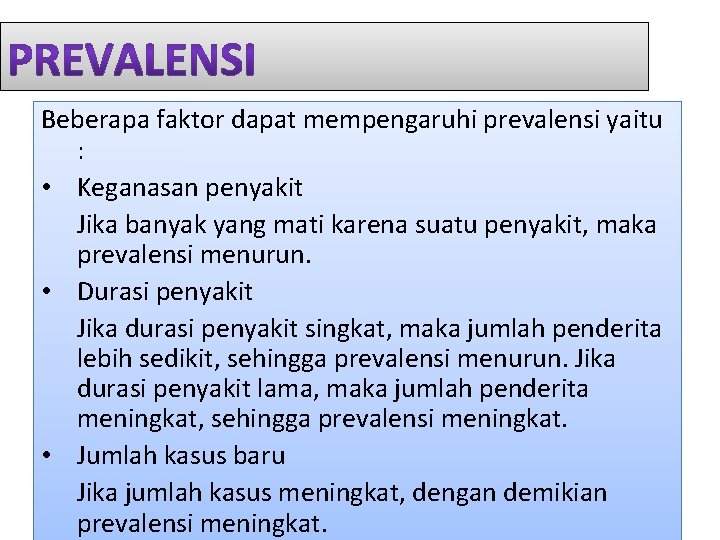 PREVALENSI

Beberapa faktor dapat mempengaruhi prevalensi yaitu :

• Keganasan penyakit

Jika banyak yang mati karena suatu penyakit, maka prevalensi menurun.

• Durasi penyakit

Jika durasi penyakit singkat, maka jumlah penderita lebih sedikit, sehingga prevalensi menurun. Jika durasi penyakit lama, maka jumlah penderita meningkat, sehingga prevalensi meningkat.

• Jumlah kasus baru

Jika jumlah kasus meningkat, dengan demikian prevalensi meningkat.